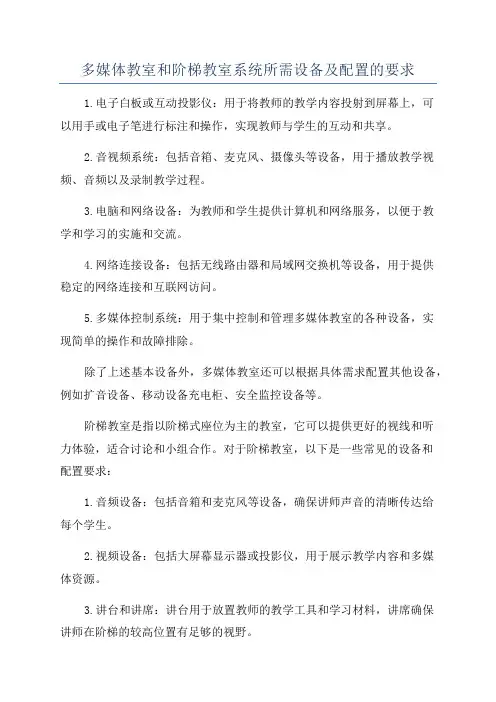 多媒体教室和阶梯教室系统所需设备及配置的要求

1.电子白板或互动投影仪：用于将教师的教学内容投射到屏幕上，可以用手或电子笔进行标注和操作，实现教师与学生的互动和共享。

2.音视频系统：包括音箱、麦克风、摄像头等设备，用于播放教学视频、音频以及录制教学过程。

3.电脑和网络设备：为教师和学生提供计算机和网络服务，以便于教学和学习的实施和交流。

4.网络连接设备：包括无线路由器和局域网交换机等设备，用于提供稳定的网络连接和互联网访问。

5.多媒体控制系统：用于集中控制和管理多媒体教室的各种设备，实现简单的操作和故障排除。

除了上述基本设备外，多媒体教室还可以根据具体需求配置其他设备，例如扩音设备、移动设备充电柜、安全监控设备等。

阶梯教室是指以阶梯式座位为主的教室，它可以提供更好的视线和听力体验，适合讨论和小组合作。对于阶梯教室，以下是一些常见的设备和配置要求：

1.音频设备：包括音箱和麦克风等设备，确保讲师声音的清晰传达给每个学生。

2.视频设备：包括大屏幕显示器或投影仪，用于展示教学内容和多媒体资源。

3.讲台和讲席：讲台用于放置教师的教学工具和学习材料，讲席确保讲师在阶梯的较高位置有足够的视野。